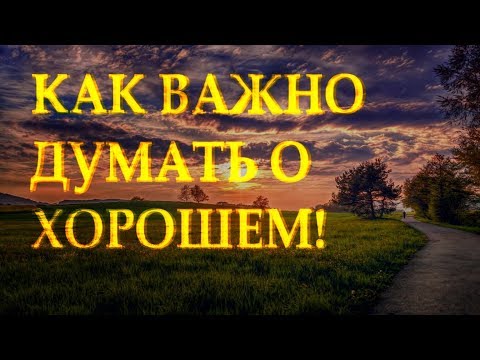 КАК ВАЖНО ДУМАТЬ О ХОРОШЕМ!